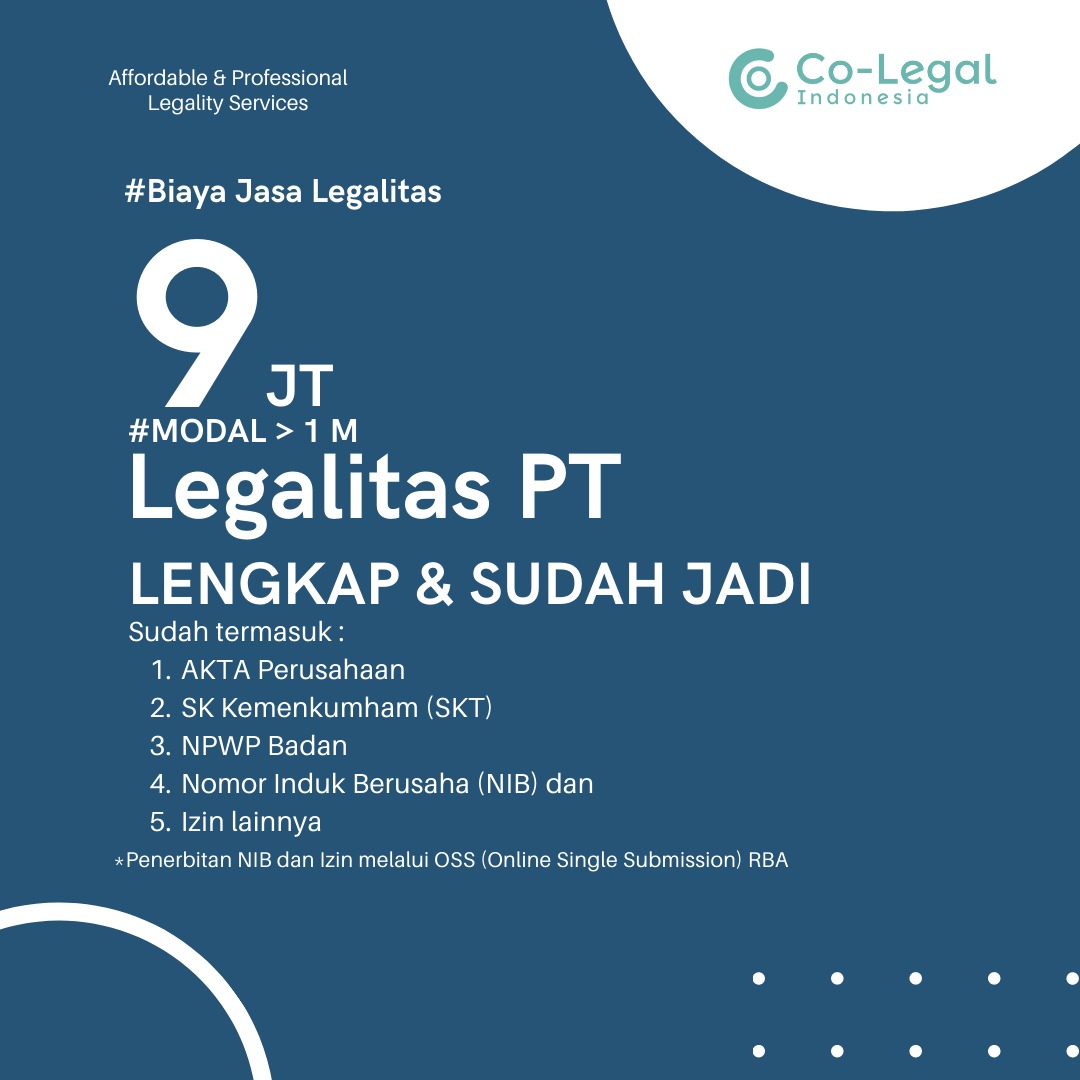 Affordable & Professional Legality Services

Co-Legal Indonesia

#Biaya Jasa Legalitas

9 JT

#MODAL > 1 M

Legalitas PT

LENGKAP & SUDAH JADI

Sudah termasuk :
1. AKTA Perusahaan
2. SK Kemenkumham (SKT)
3. NPWP Badan
4. Nomor Induk Berusaha (NIB) dan
5. Izin lainnya

*Penerbitan NIB dan Izin melalui OSS (Online Single Submission) RBA